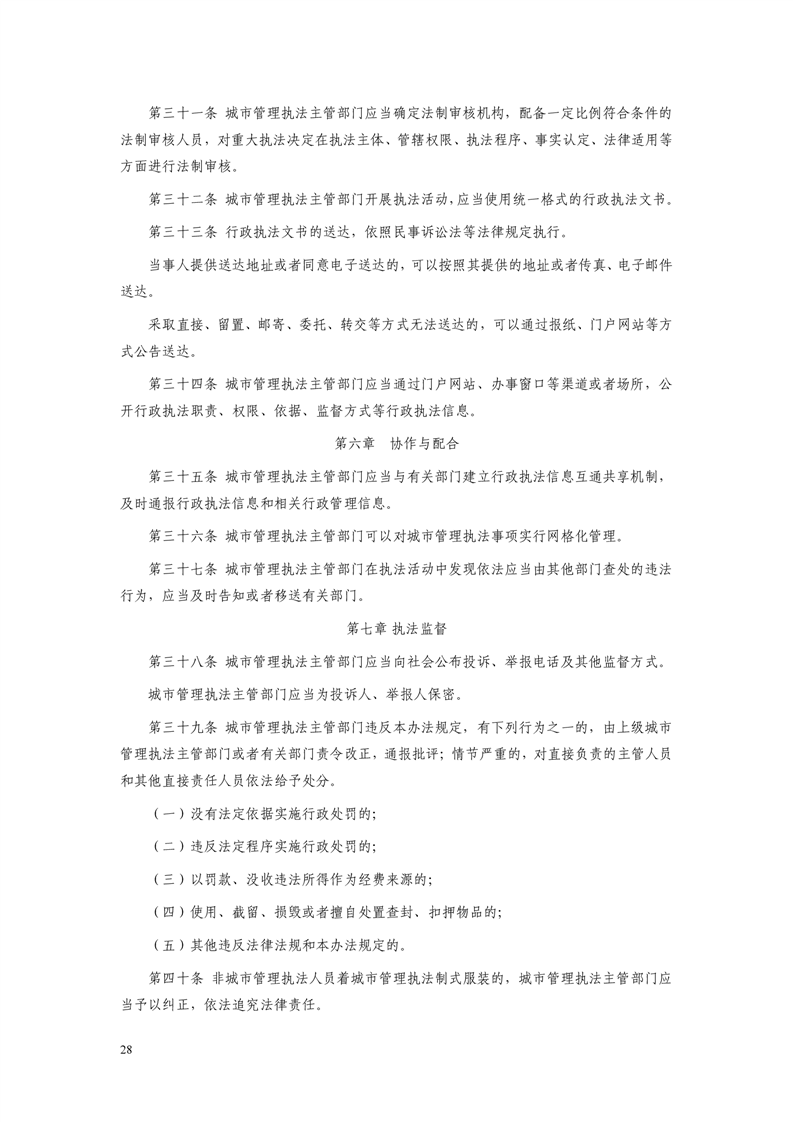 第三十一条 城市管理执法主管部门应当确定法制审核机构，配备一定比例符合条件的法制审核人员，对重大执法决定在执法主体、管辖权限、执法程序、事实认定、法律适用等方面进行法制审核。

第三十二条 城市管理执法主管部门开展执法活动，应当使用统一格式的行政执法文书。

第三十三条 行政执法文书的送达，依照民事诉讼法等法律规定执行。

当事人提供送达地址或者同意电子送达的，可以按照其提供的地址或者传真、电子邮件送达。

采取直接、留置、邮寄、委托、转交等方式无法送达的，可以通过报纸、门户网站等方式公告送达。

第三十四条 城市管理执法主管部门应当通过门户网站、办事窗口等渠道或者场所，公开行政执法职责、权限、依据、监督方式等行政执法信息。

第六章 协作与配合

第三十五条 城市管理执法主管部门应当与有关部门建立行政执法信息互通共享机制，及时通报行政执法信息和相关行政管理信息。

第三十六条 城市管理执法主管部门可以对城市管理执法事项实行网格化管理。

第三十七条 城市管理执法主管部门在执法活动中发现依法应当由其他部门查处的违法行为，应当及时告知或者移送有关部门。

第七章 执法监督

第三十八条 城市管理执法主管部门应当向社会公布投诉、举报电话及其他监督方式。

城市管理执法主管部门应当为投诉人、举报人保密。

第三十九条 城市管理执法主管部门违反本办法规定，有下列行为之一的，由上级城市管理执法主管部门或者有关部门责令改正，通报批评；情节严重的，对直接负责的主管人员和其他直接责任人员依法给予处分。

（一）没有法定依据实施行政处罚的;

（二）违反法定程序实施行政处罚的;

（三）以罚款、没收违法所得作为经费来源的;

（四）使用、截留、损毁或者擅自处置查封、扣押物品的;

（五）其他违反法律法规和本办法规定的。

第四十条 非城市管理执法人员着城市管理执法制式服装的，城市管理执法主管部门应当予以纠正，依法追究法律责任。

28